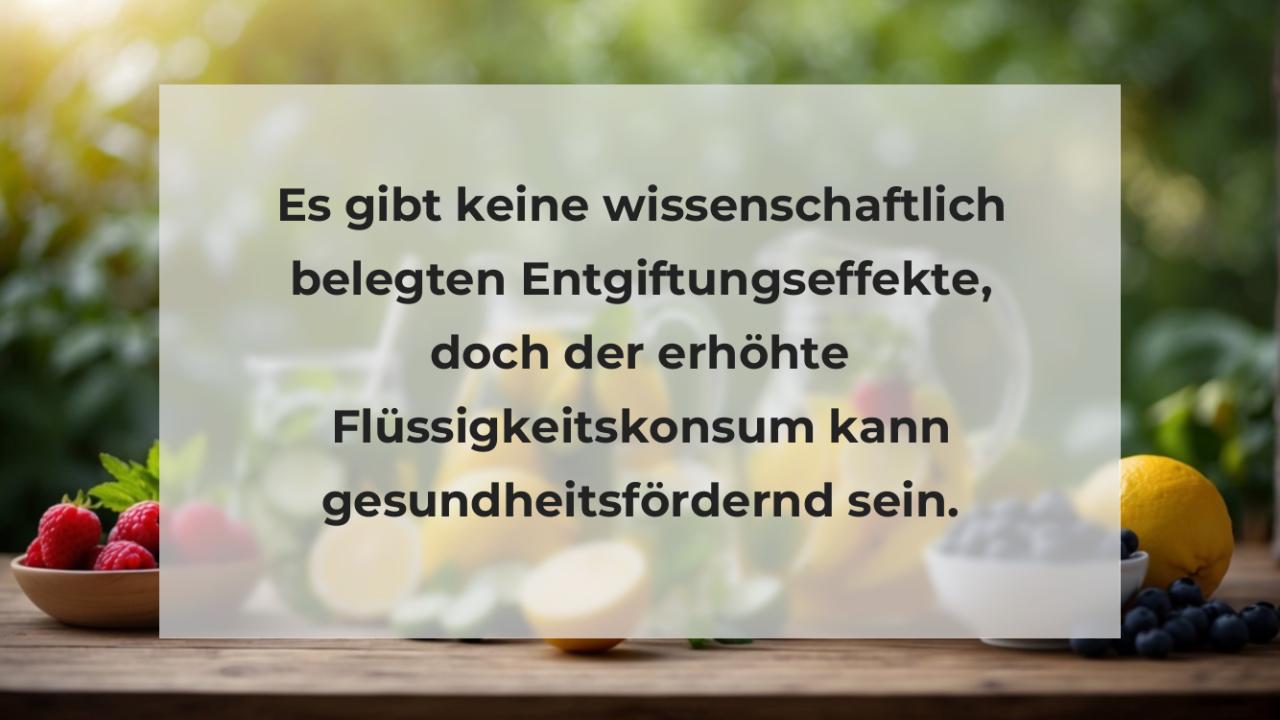 Es gibt keine wissenschaftlich belegten Entgiftungseffekte, doch der erhöhte Flüssigkeitskonsum kann gesundheitsfördernd sein.